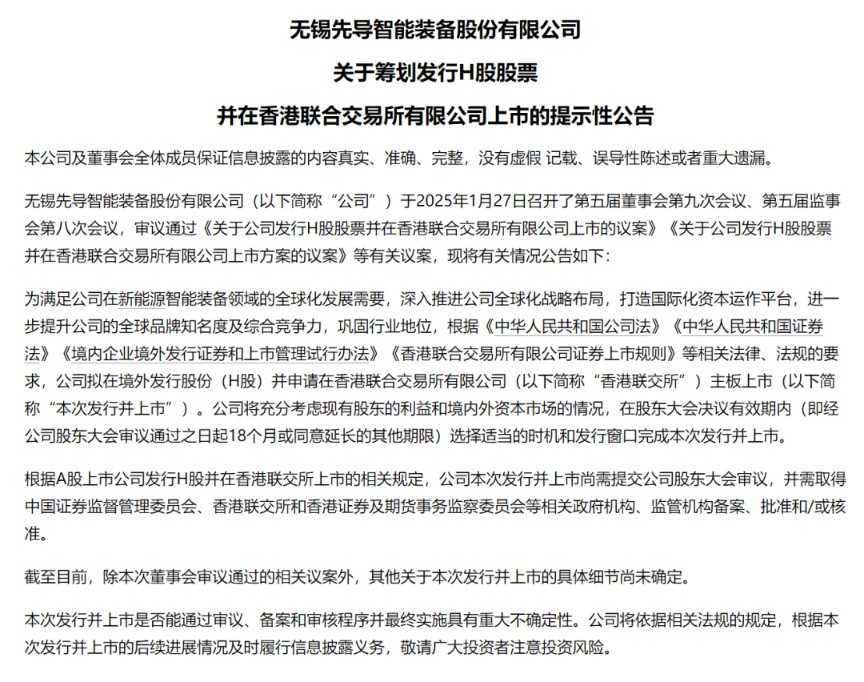 无锡先导智能装备股份有限公司

关于筹划发行H股股票

并在香港联合交易所有限公司上市的提示性公告

本公司及董事会全体成员保证信息披露的内容真实、准确、完整，没有虚假 记载、误导性陈述或者重大遗漏。

无锡先导智能装备股份有限公司（以下简称“公司”）于2025年1月27日召开了第五届董事会第九次会议、第五届监事会第八次会议，审议通过《关于公司发行H股股票并在香港联合交易所有限公司上市的议案》《关于公司发行H股股票并在香港联合交易所有限公司上市方案的议案》等有关议案，现将有关情况公告如下：

为满足公司在新能源智能装备领域的全球化发展需要，深入推进公司全球化战略布局，打造国际化资本运作平台，进一步提升公司的全球品牌知名度及综合竞争力，巩固行业地位，根据《中华人民共和国公司法》《中华人民共和国证券法》《境内企业境外发行证券和上市管理试行办法》《香港联合交易所有限公司证券上市规则》等相关法律、法规的要求，公司拟在境外发行股份（H股）并申请在香港联合交易所有限公司（以下简称“香港联交所”）主板上市（以下简称“本次发行并上市”）。公司将充分考虑现有股东的利益和境内外资本市场的情况，在股东大会决议有效期内（即经公司股东大会审议通过之日起18个月或同意延长的其他期限）选择适当的时机和发行窗口完成本次发行并上市。

根据A股上市公司发行H股并在香港联交所上市的相关规定，公司本次发行并上市尚需提交公司股东大会审议，并需取得中国证券监督管理委员会、香港联交所和香港证券及期货事务监察委员会等相关政府机构、监管机构备案、批准和/或核准。

截至目前，除本次董事会审议通过的相关议案外，其他关于本次发行并上市的具体细节尚未确定。

本次发行并上市是否能通过审议、备案和审核程序并最终实施具有重大不确定性。公司将依据相关法规的规定，根据本次发行并上市的后续进展情况及时履行信息披露义务，敬请广大投资者注意投资风险。